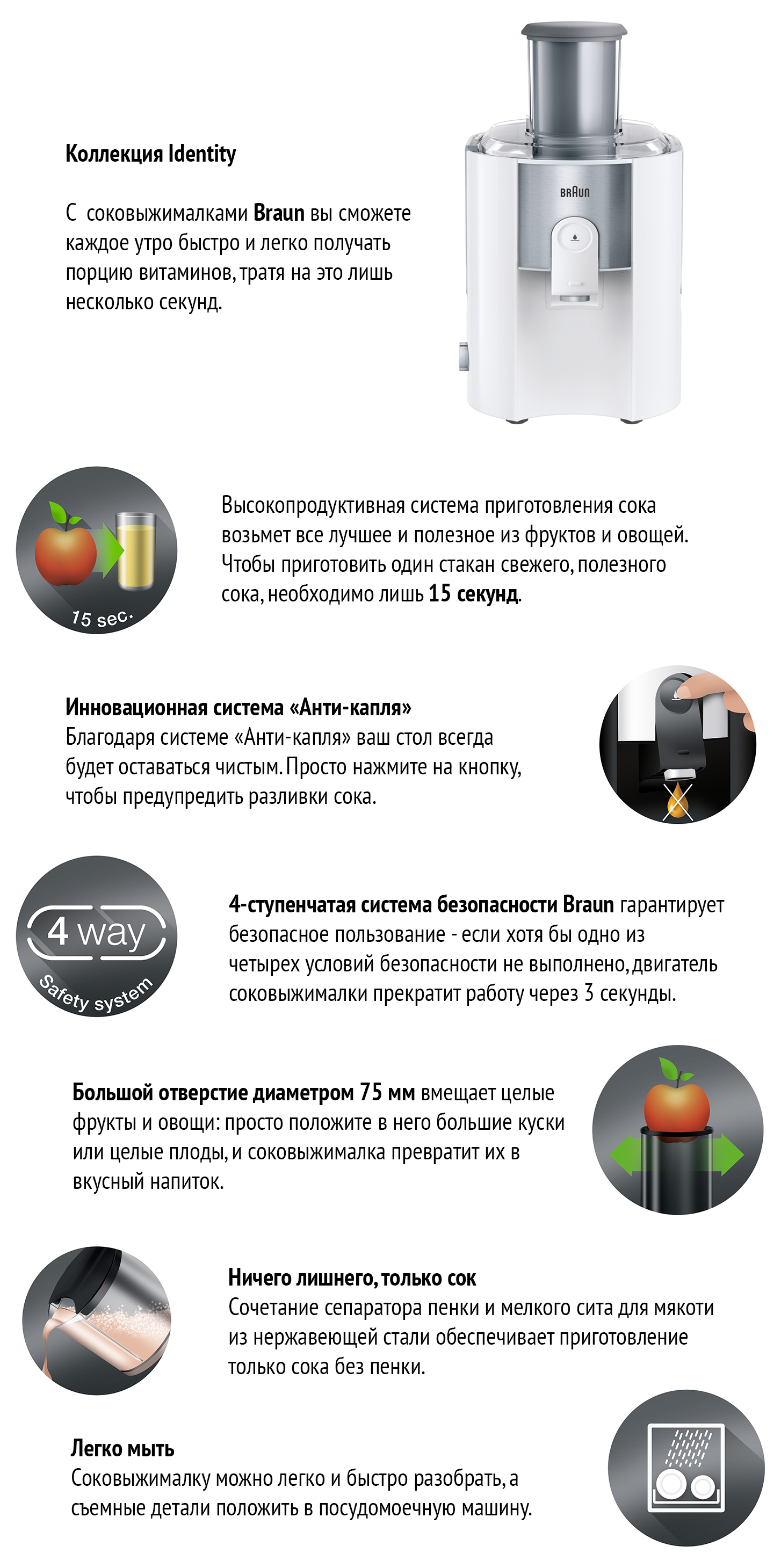 Коллекция Identity

С соковыжималками Braun вы сможете каждое утро быстро и легко получать порцию витаминов, тратя на это лишь несколько секунд.

BRAUN

15 sec.

Высокопродуктивная система приготовления сока возьмет все лучшее и полезное из фруктов и овощей. Чтобы приготовить один стакан свежего, полезного сока, необходимо лишь 15 секунд.

Инновационная система «Анти-капля»
Благодаря системе «Анти-капля» ваш стол всегда будет оставаться чистым. Просто нажмите на кнопку, чтобы предупредить разливки сока.

4 way
Safety system

4-ступенчатая система безопасности Braun гарантирует безопасное пользование - если хотя бы одно из четырех условий безопасности не выполнено, двигатель соковыжималки прекратит работу через 3 секунды.

Большой отверстие диаметром 75 мм вмещает целые фрукты и овощи: просто положите в него большие куски или целые плоды, и соковыжималка превратит их в вкусный напиток.

Ничего лишнего, только сок
Сочетание сепаратора пенки и мелкого сита для мякоти из нержавеющей стали обеспечивает приготовление только сока без пенки.

Легко мыть
Соковыжималку можно легко и быстро разобрать, а съемные детали положить в посудомоечную машину.